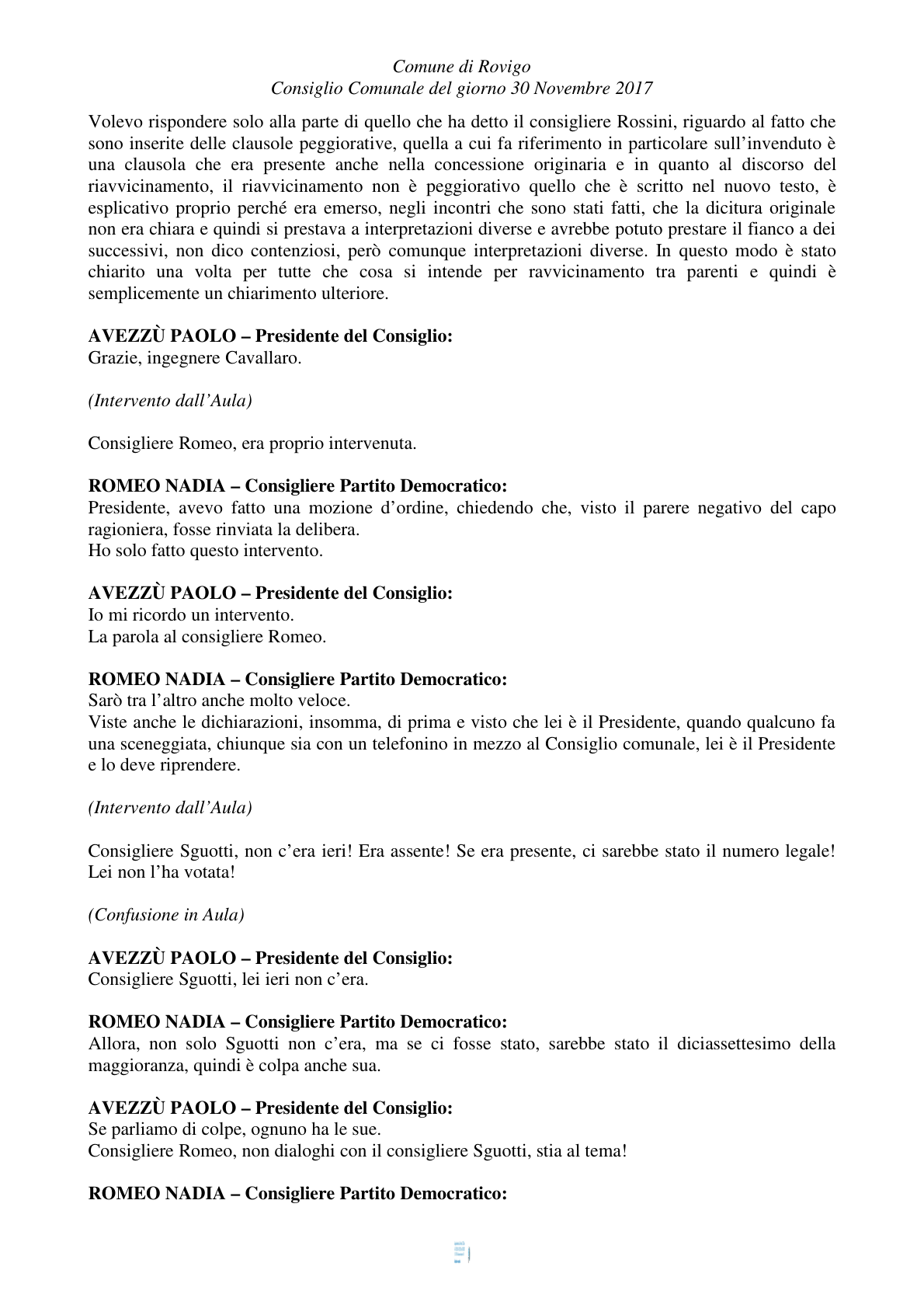 Comune di Rovigo
Consiglio Comunale del giorno 30 Novembre 2017

Volevo rispondere solo alla parte di quello che ha detto il consigliere Rossini, riguardo al fatto che sono inserite delle clausole peggiorative, quella a cui fa riferimento in particolare sull'invenduto è una clausola che era presente anche nella concessione originaria e in quanto al discorso del riavvicinamento, il riavvicinamento non è peggiorativo quello che è scritto nel nuovo testo, è esplicativo proprio perché era emerso, negli incontri che sono stati fatti, che la dicitura originale non era chiara e quindi si prestava a interpretazioni diverse e avrebbe potuto prestare il fianco a dei successivi, non dico contenziosi, però comunque interpretazioni diverse. In questo modo è stato chiarito una volta per tutte che cosa si intende per ravvicinamento tra parenti e quindi è semplicemente un chiarimento ulteriore.

AVEZZÙ PAOLO – Presidente del Consiglio:
Grazie, ingegnere Cavallaro.

(Intervento dall'Aula)

Consigliere Romeo, era proprio intervenuta.

ROMEO NADIA – Consigliere Partito Democratico:
Presidente, avevo fatto una mozione d'ordine, chiedendo che, visto il parere negativo del capo ragioniera, fosse rinviata la delibera.
Ho solo fatto questo intervento.

AVEZZÙ PAOLO – Presidente del Consiglio:
Io mi ricordo un intervento.
La parola al consigliere Romeo.

ROMEO NADIA – Consigliere Partito Democratico:
Sarò tra l'altro anche molto veloce.
Viste anche le dichiarazioni, insomma, di prima e visto che lei è il Presidente, quando qualcuno fa una sceneggiata, chiunque sia con un telefonino in mezzo al Consiglio comunale, lei è il Presidente e lo deve riprendere.

(Intervento dall'Aula)

Consigliere Sguotti, non c'era ieri! Era assente! Se era presente, ci sarebbe stato il numero legale! Lei non l'ha votata!

(Confusione in Aula)

AVEZZÙ PAOLO – Presidente del Consiglio:
Consigliere Sguotti, lei ieri non c'era.

ROMEO NADIA – Consigliere Partito Democratico:
Allora, non solo Sguotti non c'era, ma se ci fosse stato, sarebbe stato il diciassettesimo della maggioranza, quindi è colpa anche sua.

AVEZZÙ PAOLO – Presidente del Consiglio:
Se parliamo di colpe, ognuno ha le sue.
Consigliere Romeo, non dialoghi con il consigliere Sguotti, stia al tema!

ROMEO NADIA – Consigliere Partito Democratico: